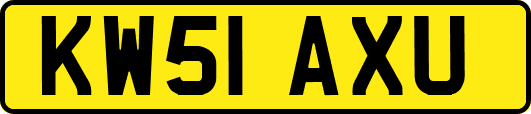 KW51 AXU